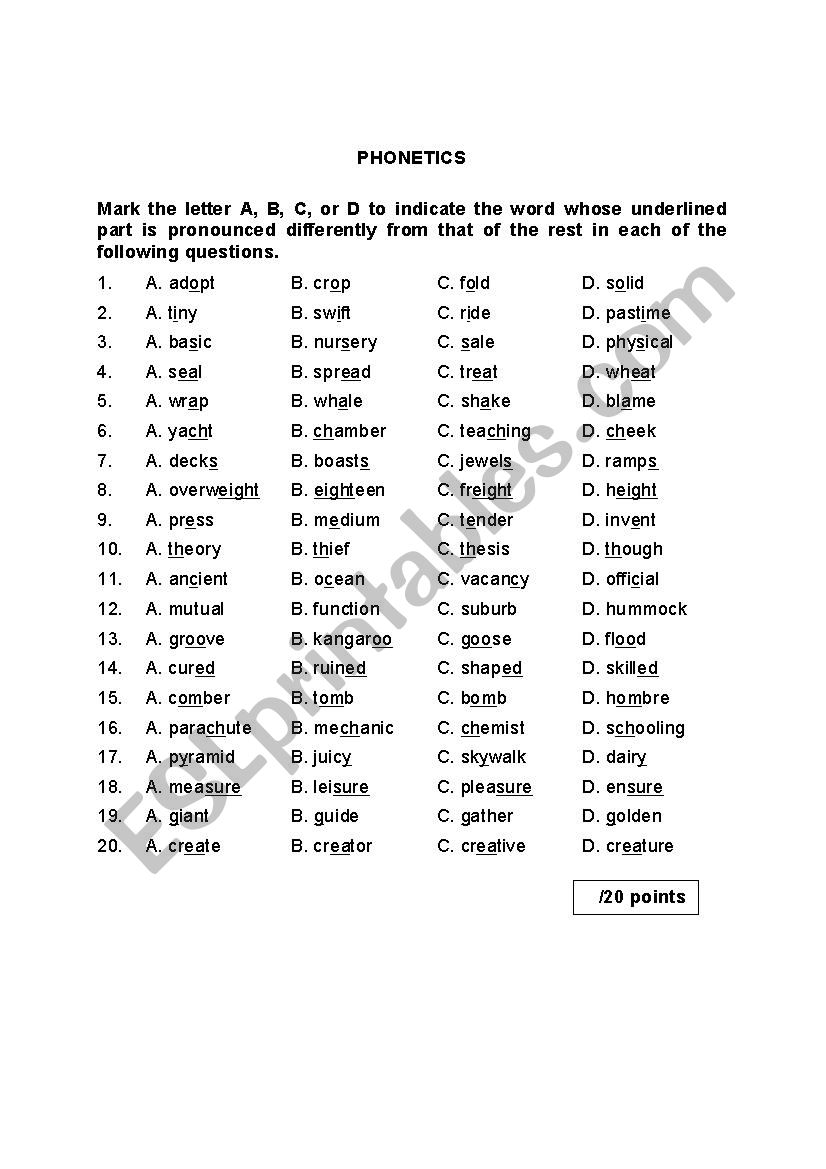 PHONETICS

Mark the letter A, B, C, or D to indicate the word whose underlined part is pronounced differently from that of the rest in each of the following questions.

1. A. adopt B. crop C. fold D. solid
2. A. tiny B. swift C. ride D. pastime
3. A. basic B. nursery C. sale D. physical
4. A. seal B. spread C. treat D. wheat
5. A. wrap B. whale C. shake D. blame
6. A. yacht B. chamber C. teaching D. cheek
7. A. decks B. boasts C. jewels D. ramps
8. A. overweight B. eighteen C. freight D. height
9. A. press B. medium C. tender D. invent
10. A. theory B. thief C. thesis D. though
11. A. ancient B. ocean C. vacancy D. official
12. A. mutual B. function C. suburb D. hummock
13. A. groove B. kangaroo C. goose D. flood
14. A. cured B. ruined C. shaped D. skilled
15. A. comber B. tomb C. bomb D. hombre
16. A. parachute B. mechanic C. chemist D. schooling
17. A. pyramid B. juicy C. skywalk D. dairy
18. A. measure B. leisure C. pleasure D. ensure
19. A. giant B. guide C. gather D. golden
20. A. create B. creator C. creative D. creature

/20 points

ESLprintables.com